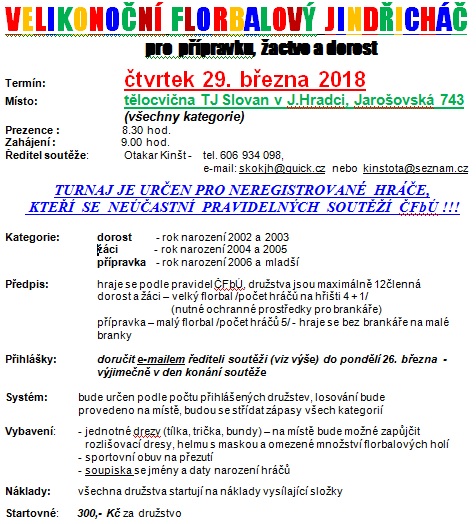 VELIKONOČNÍ FLORBALOVÝ JINDŘICHÁČ
pro přípravku, žactvo a dorost

Termín: čtvrtek 29. března 2018
Místo: tělocvična TJ Slovan v J.Hradci, Jarošovská 743
(všechny kategorie)
Prezence : 8.30 hod.
Zahájení : 9.00 hod.
Ředitel soutěže: Otakar Kinšt - tel. 606 934 098,
e-mail: skokjh@quick.cz nebo kinstota@seznam.cz

TURNAJ JE URČEN PRO NEREGISTROVANÉ HRÁČE, KTEŘÍ SE NEÚČASTNÍ PRAVIDELNÝCH SOUTĚŽÍ ČFbÚ !!!

Kategorie: dorost - rok narození 2002 a 2003
žáci - rok narození 2004 a 2005
přípravka - rok narození 2006 a mladší

Předpis: hraje se podle pravidel ČFbÚ, družstva jsou maximálně 12členná
dorost a žáci – velký florbal /počet hráčů na hřišti 4 + 1/
(nutné ochranné prostředky pro brankáře)
přípravka – malý florbal /počet hráčů 5/ - hraje se bez brankáře na malé branky

Přihlášky: doručit e-mailem řediteli soutěži (viz výše) do pondělí 26. března - výjimečně v den konání soutěže

Systém: bude určen podle počtu přihlášených družstev, losování bude provedeno na místě, budou se střídat zápasy všech kategorií

Vybavení: - jednotné drezy (tílka, trička, bundy) – na místě bude možné zapůjčit rozlišovací dresy, helmu s maskou a omezené množství florbalových holí
- sportovní obuv na přezutí
- soupiska se jmény a daty narození hráčů

Náklady: všechna družstva startují na náklady vysílající složky

Startovné: 300,- Kč za družstvo